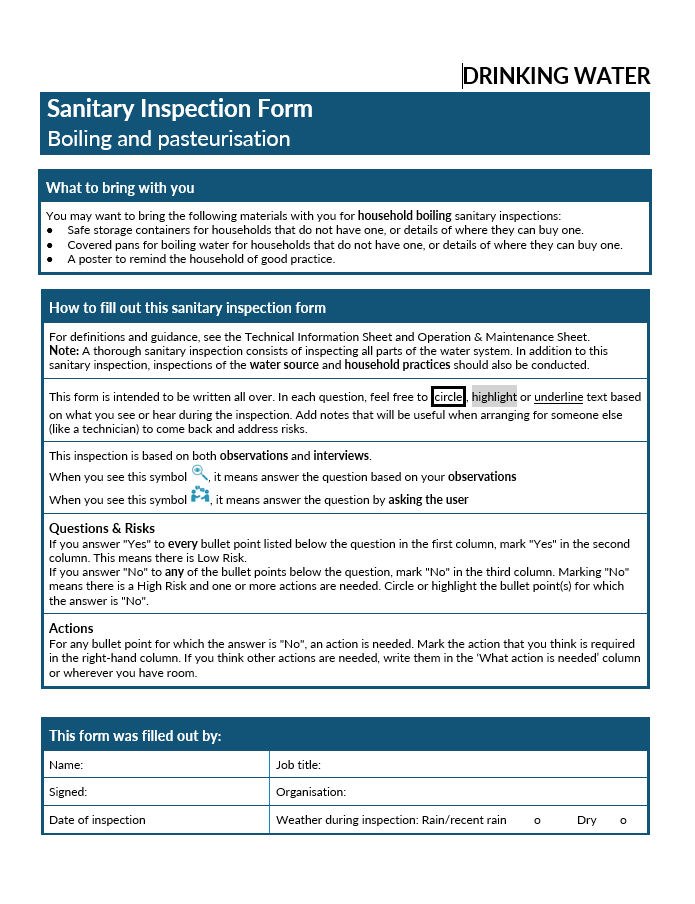 DRINKING WATER

Sanitary Inspection Form
Boiling and pasteurisation

What to bring with you

You may want to bring the following materials with you for household boiling sanitary inspections:
● Safe storage containers for households that do not have one, or details of where they can buy one.
● Covered pans for boiling water for households that do not have one, or details of where they can buy one.
● A poster to remind the household of good practice.

How to fill out this sanitary inspection form

For definitions and guidance, see the Technical Information Sheet and Operation & Maintenance Sheet.
Note: A thorough sanitary inspection consists of inspecting all parts of the water system. In addition to this sanitary inspection, inspections of the water source and household practices should also be conducted.

This form is intended to be written all over. In each question, feel free to circle, highlight or underline text based on what you see or hear during the inspection. Add notes that will be useful when arranging for someone else (like a technician) to come back and address risks.

This inspection is based on both observations and interviews.
When you see this symbol , it means answer the question based on your observations
When you see this symbol , it means answer the question by asking the user

Questions & Risks
If you answer "Yes" to every bullet point listed below the question in the first column, mark "Yes" in the second column. This means there is Low Risk.
If you answer "No" to any of the bullet points below the question, mark "No" in the third column. Marking "No" means there is a High Risk and one or more actions are needed. Circle or highlight the bullet point(s) for which the answer is "No".

Actions
For any bullet point for which the answer is "No", an action is needed. Mark the action that you think is required in the right-hand column. If you think other actions are needed, write them in the 'What action is needed' column or wherever you have room.

This form was filled out by:

| Name: | Job title: |
|---|---|
| Signed: | Organisation: |
| Date of inspection | Weather during inspection: Rain/recent rain o Dry o |